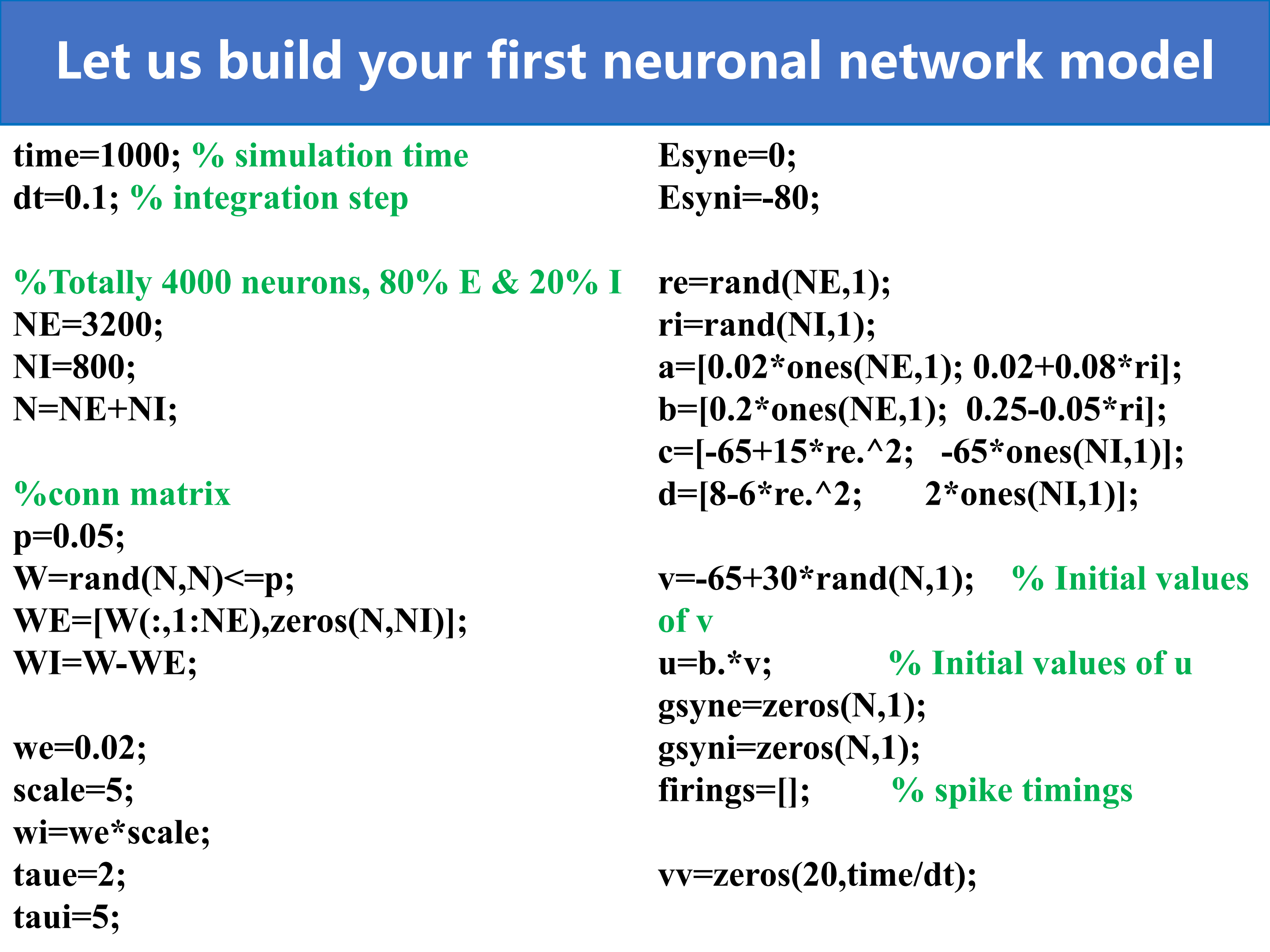 Let us build your first neuronal network model

time=1000; % simulation time
dt=0.1; % integration step

%Totally 4000 neurons, 80% E & 20% I
NE=3200;
NI=800;
N=NE+NI;

%conn matrix
p=0.05;
W=rand(N,N)<=p;
WE=[W(:,1:NE),zeros(N,NI)];
WI=W-WE;

we=0.02;
scale=5;
wi=we*scale;
taue=2;
taui=5;

Esyne=0;
Esyni=-80;

re=rand(NE,1);
ri=rand(NI,1);
a=[0.02*ones(NE,1); 0.02+0.08*ri];
b=[0.2*ones(NE,1); 0.25-0.05*ri];
c=[-65+15*re.^2; -65*ones(NI,1)];
d=[8-6*re.^2; 2*ones(NI,1)];

v=-65+30*rand(N,1); % Initial values of v
u=b.*v; % Initial values of u
gsyne=zeros(N,1);
gsyni=zeros(N,1);
firings=[]; % spike timings

vv=zeros(20,time/dt);